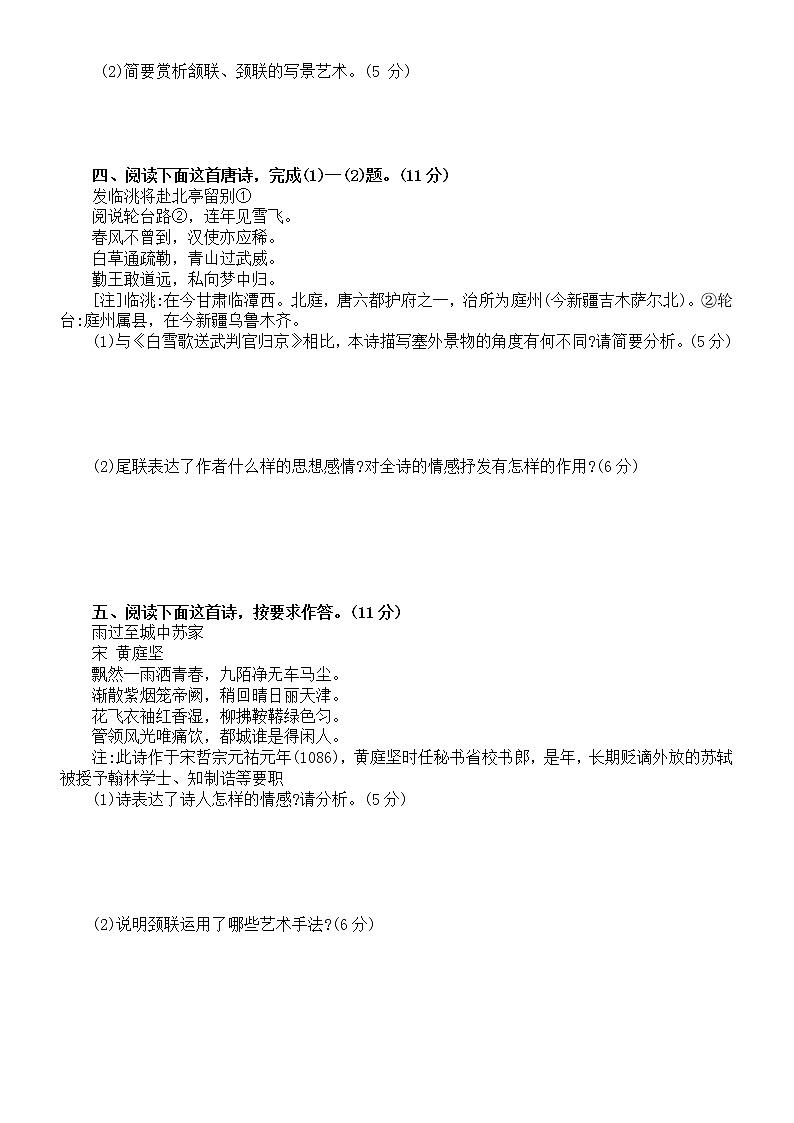 (2)简要赏析颔联、颈联的写景艺术。(5 分)

四、阅读下面这首唐诗，完成(1)—(2)题。(11 分)
发临洮将赴北亭留别①
闻说轮台路②，连年见雪飞。
春风不曾到，汉使亦应稀。
白草通疏勒，青山过武威。
勤王敢道远，私向梦中归。
[注]临洮:在今甘肃临潭西。北庭，唐六都护府之一，治所为庭州(今新疆吉木萨尔北)。②轮台:庭州属县，在今新疆乌鲁木齐。
(1)与《白雪歌送武判官归京》相比，本诗描写塞外景物的角度有何不同?请简要分析。(5 分)

(2)尾联表达了作者什么样的思想感情?对全诗的情感抒发有怎样的作用?(6 分)

五、阅读下面这首诗，按要求作答。(11 分)
雨过至城中苏家
宋 黄庭坚
飘然一雨洒青春，九陌净无车马尘。
渐散紫烟笼帝阙，稍回晴日丽天津。
花飞衣袖红香湿，柳拂鞍鞯绿色匀。
管领风光唯痛饮，都城谁是得闲人。
注:此诗作于宋哲宗元祐元年(1086)，黄庭坚时任秘书省校书郎，是年，长期贬谪外放的苏轼被授予翰林学士、知制诰等要职
(1)诗表达了诗人怎样的情感?请分析。(5 分)

(2)说明颈联运用了哪些艺术手法?(6 分)